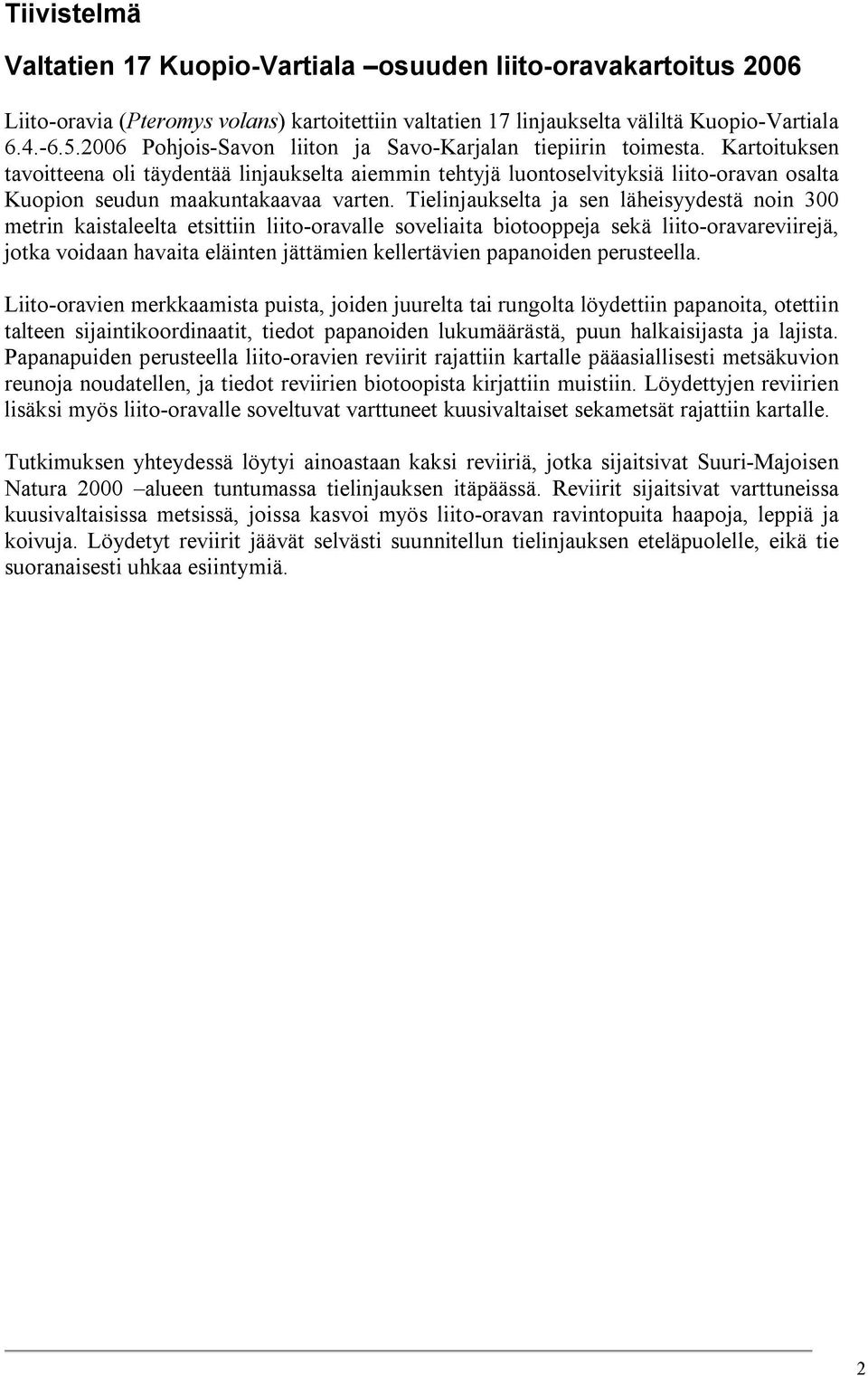 Tiivistelmä

Valtatien 17 Kuopio-Vartiala –osuuden liito-oravakartoitus 2006

Liito-oravia (Pteromys volans) kartoitettiin valtatien 17 linjaukselta väliltä Kuopio-Vartiala 6.4.-6.5.2006 Pohjois-Savon liiton ja Savo-Karjalan tiepiirin toimesta. Kartoituksen tavoitteena oli täydentää linjaukselta aiemmin tehtyjä luontoselvityksiä liito-oravan osalta Kuopion seudun maakuntakaavaa varten. Tielinjaukselta ja sen läheisyydestä noin 300 metrin kaistaleelta etsittiin liito-oravalle soveliaita biotooppeja sekä liito-oravareviirejä, jotka voidaan havaita eläinten jättämien kellertävien papanoiden perusteella.

Liito-oravien merkkaamista puista, joiden juurelta tai rungolta löydettiin papanoita, otettiin talteen sijaintikoordinaatit, tiedot papanoiden lukumäärästä, puun halkaisijasta ja lajista. Papanapuiden perusteella liito-oravien reviirit rajattiin kartalle pääasiallisesti metsäkuvion reunoja noudatellen, ja tiedot reviirien biotoopista kirjattiin muistiin. Löydettyjen reviirien lisäksi myös liito-oravalle soveltuvat varttuneet kuusivaltaiset sekametsät rajattiin kartalle.

Tutkimuksen yhteydessä löytyi ainoastaan kaksi reviiriä, jotka sijaitsivat Suuri-Majoisen Natura 2000 –alueen tuntumassa tielinjauksen itäpäässä. Reviirit sijaitsivat varttuneissa kuusivaltaisissa metsissä, joissa kasvoi myös liito-oravan ravintopuita haapoja, leppiä ja koivuja. Löydetyt reviirit jäävät selvästi suunnitellun tielinjauksen eteläpuolelle, eikä tie suoranaisesti uhkaa esiintymiä.

2